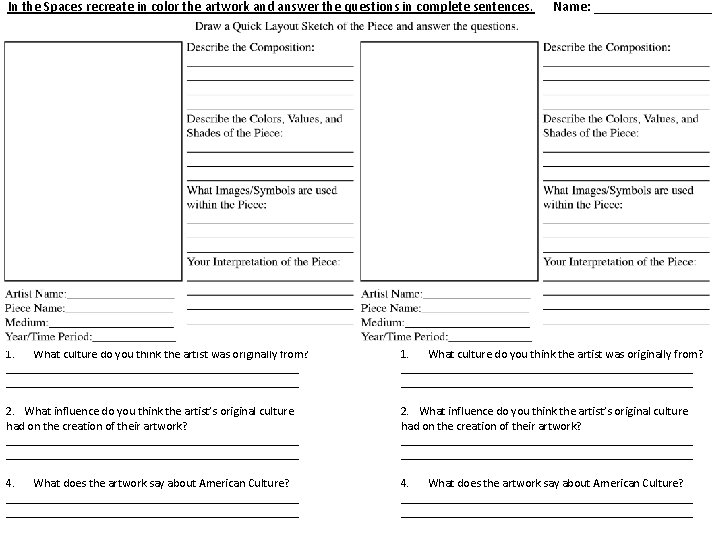 In the Spaces recreate in color the artwork and answer the questions in complete sentences. Name: ____________

Draw a Quick Layout Sketch of the Piece and answer the questions.

Describe the Composition:

Describe the Colors, Values, and Shades of the Piece:

What Images/Symbols are used within the Piece:

Your Interpretation of the Piece:

Artist Name:____________
Piece Name:____________
Medium:____________
Year/Time Period:____________

1. What culture do you think the artist was originally from?

2. What influence do you think the artist's original culture had on the creation of their artwork?

4. What does the artwork say about American Culture?

Describe the Composition:

Describe the Colors, Values, and Shades of the Piece:

What Images/Symbols are used within the Piece:

Your Interpretation of the Piece:

Artist Name:____________
Piece Name:____________
Medium:____________
Year/Time Period:____________

1. What culture do you think the artist was originally from?

2. What influence do you think the artist's original culture had on the creation of their artwork?

4. What does the artwork say about American Culture?